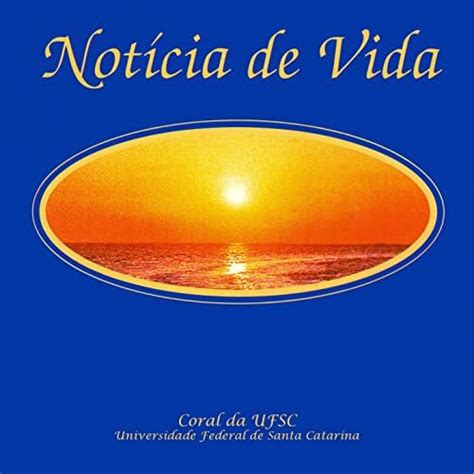 Notícia de Vida

Coral da UFSC
Universidade Federal de Santa Catarina